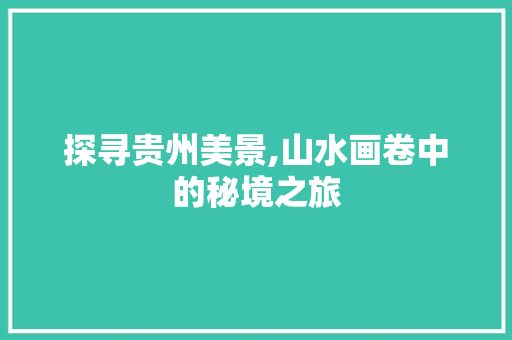 探寻贵州美景,山水画卷中的秘境之旅